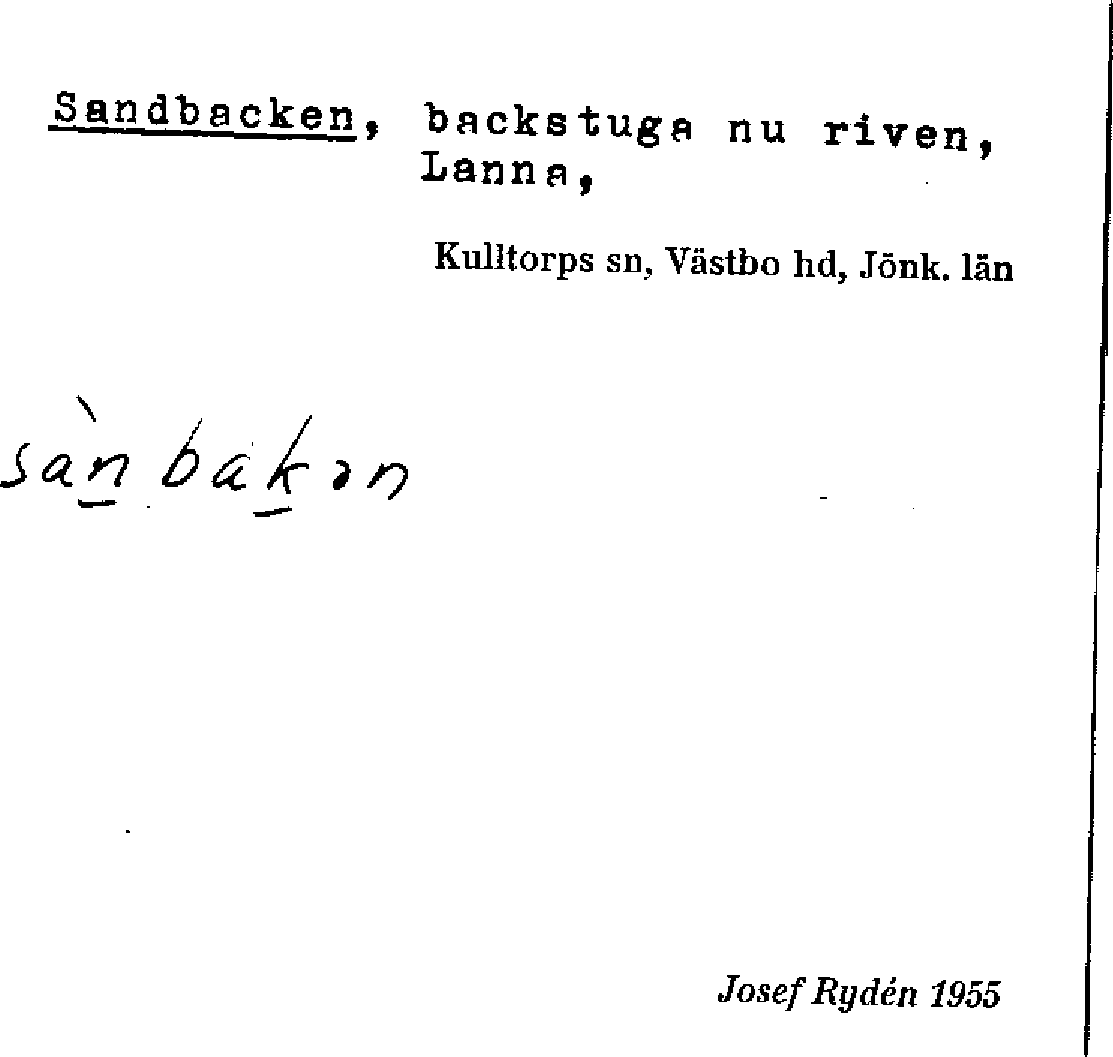 Sandbacken, backstuga nu riven, Lanna,

Kulltorps sn, Västbo hd, Jönk. län

sànbakən

Josef Rydén 1955